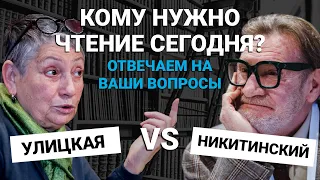 КОМУ НУЖНО ЧТЕНИЕ СЕГОДНЯ?

ОТВЕЧАЕМ НА ВАШИ ВОПРОСЫ

УЛИЦКАЯ

VS

НИКИТИНСКИЙ